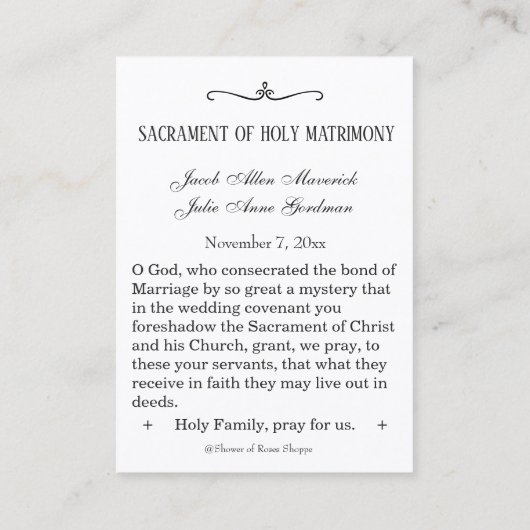 SACRAMENT OF HOLY MATRIMONY

Jacob Allen Maverick
Julie Anne Gordman

November 7, 20xx

O God, who consecrated the bond of Marriage by so great a mystery that in the wedding covenant you foreshadow the Sacrament of Christ and his Church, grant, we pray, to these your servants, that what they receive in faith they may live out in deeds.

+ Holy Family, pray for us. +

@Shower of Roses Shoppe